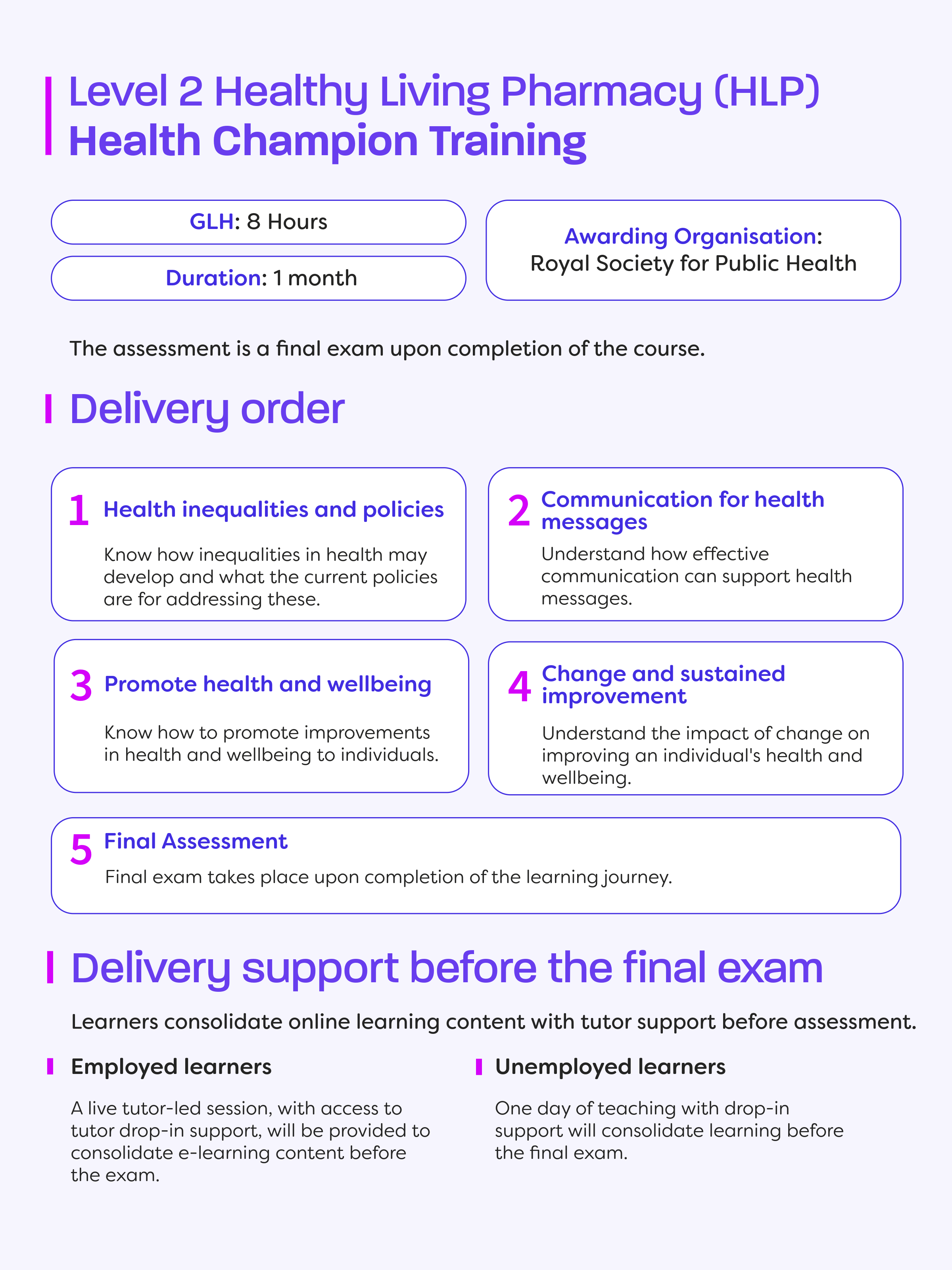 Level 2 Healthy Living Pharmacy (HLP)
Health Champion Training

GLH: 8 Hours

Duration: 1 month

Awarding Organisation:
Royal Society for Public Health

The assessment is a final exam upon completion of the course.

Delivery order

1 Health inequalities and policies

Know how inequalities in health may develop and what the current policies are for addressing these.

2 Communication for health messages

Understand how effective communication can support health messages.

3 Promote health and wellbeing

Know how to promote improvements in health and wellbeing to individuals.

4 Change and sustained improvement

Understand the impact of change on improving an individual's health and wellbeing.

5 Final Assessment

Final exam takes place upon completion of the learning journey.

Delivery support before the final exam

Learners consolidate online learning content with tutor support before assessment.

Employed learners

A live tutor-led session, with access to tutor drop-in support, will be provided to consolidate e-learning content before the exam.

Unemployed learners

One day of teaching with drop-in support will consolidate learning before the final exam.